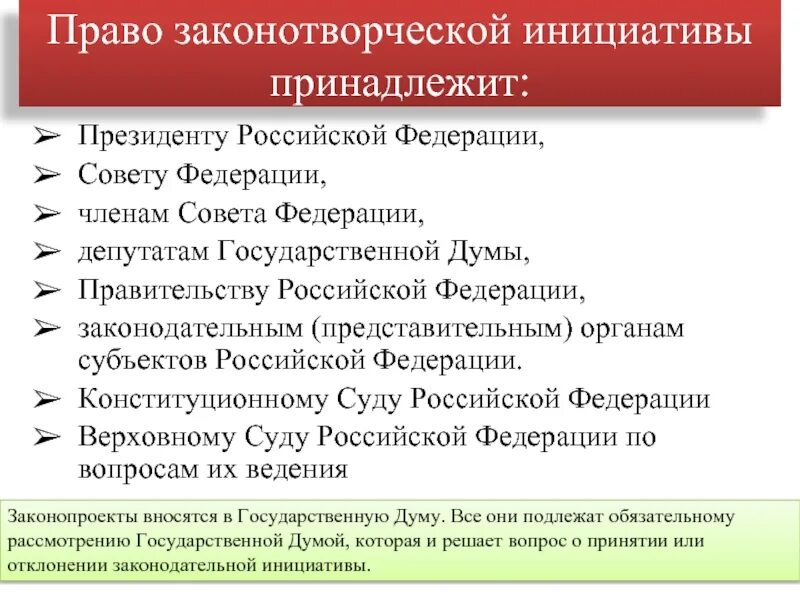 Право законотворческой инициативы принадлежит:

➢ Президенту Российской Федерации,
➢ Совету Федерации,
➢ членам Совета Федерации,
➢ депутатам Государственной Думы,
➢ Правительству Российской Федерации,
➢ законодательным (представительным) органам субъектов Российской Федерации.
➢ Конституционному Суду Российской Федерации
➢ Верховному Суду Российской Федерации по вопросам их ведения

Законопроекты вносятся в Государственную Думу. Все они подлежат обязательному рассмотрению Государственной Думой, которая и решает вопрос о принятии или отклонении законодательной инициативы.